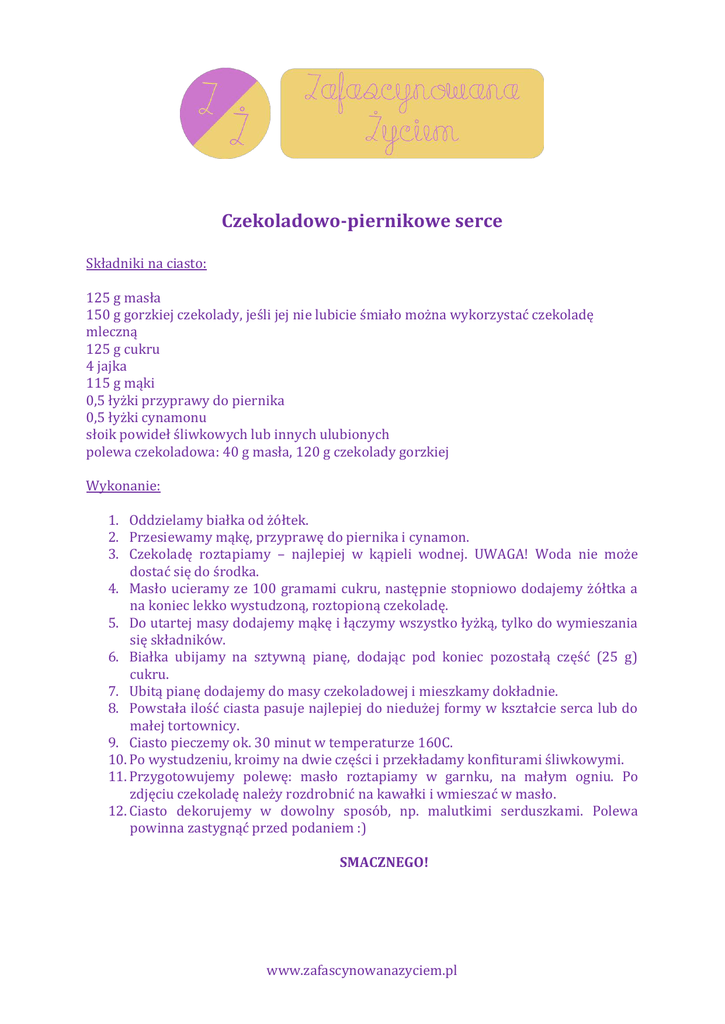 Z Ż

Zafascynowana Życiem

Czekoladowo-piernikowe serce

Składniki na ciasto:

125 g masła
150 g gorzkiej czekolady, jeśli jej nie lubicie śmiało można wykorzystać czekoladę mleczną
125 g cukru
4 jajka
115 g mąki
0,5 łyżki przyprawy do piernika
0,5 łyżki cynamonu
słoik powideł śliwkowych lub innych ulubionych
polewa czekoladowa: 40 g masła, 120 g czekolady gorzkiej

Wykonanie:

1. Oddzielamy białka od żółtek.
2. Przesiewamy mąkę, przyprawę do piernika i cynamon.
3. Czekoladę roztapiamy – najlepiej w kąpieli wodnej. UWAGA! Woda nie może dostać się do środka.
4. Masło ucieramy ze 100 gramami cukru, następnie stopniowo dodajemy żółtka a na koniec lekko wystudzoną, roztopioną czekoladę.
5. Do utartej masy dodajemy mąkę i łączymy wszystko łyżką, tylko do wymieszania się składników.
6. Białka ubijamy na sztywną pianę, dodając pod koniec pozostałą część (25 g) cukru.
7. Ubitą pianę dodajemy do masy czekoladowej i mieszkamy dokładnie.
8. Powstała ilość ciasta pasuje najlepiej do niedużej formy w kształcie serca lub do małej tortownicy.
9. Ciasto pieczemy ok. 30 minut w temperaturze 160C.
10. Po wystudzeniu, kroimy na dwie części i przekładamy konfiturami śliwkowymi.
11. Przygotowujemy polewę: masło roztapiamy w garnku, na małym ogniu. Po zdjęciu czekoladę należy rozdrobnić na kawałki i wmieszać w masło.
12. Ciasto dekorujemy w dowolny sposób, np. malutkimi serduszkami. Polewa powinna zastygnąć przed podaniem :)

SMACZNEGO!

www.zafascynowanazyciem.pl